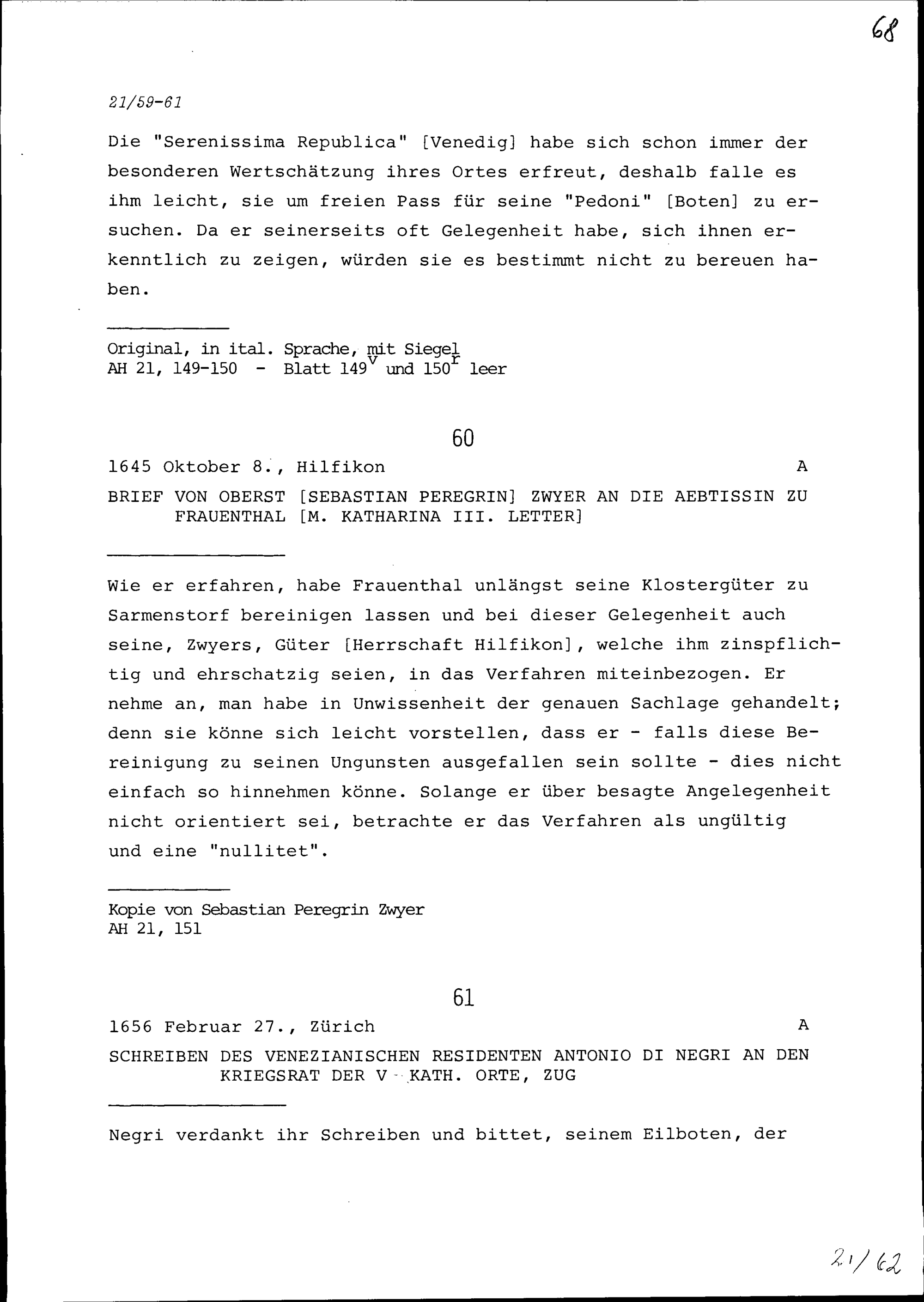 68

21/59-61

Die "Serenissima Republica" [Venedig] habe sich schon immer der besonderen Wertschätzung ihres Ortes erfreut, deshalb falle es ihm leicht, sie um freien Pass für seine "Pedoni" [Boten] zu ersuchen. Da er seinerseits oft Gelegenheit habe, sich ihnen erkenntlich zu zeigen, würden sie es bestimmt nicht zu bereuen haben.

Original, in ital. Sprache, mit Siegel
AH 21, 149-150 - Blatt $149^v$ und $150^r$ leer

60

1645 Oktober 8., Hilfikon A

BRIEF VON OBERST [SEBASTIAN PEREGRIN] ZWYER AN DIE AEBTISSIN ZU FRAUENTHAL [M. KATHARINA III. LETTER]

Wie er erfahren, habe Frauenthal unlängst seine Klostergüter zu Sarmenstorf bereinigen lassen und bei dieser Gelegenheit auch seine, Zwyers, Güter [Herrschaft Hilfikon], welche ihm zinspflichtig und ehrschatzig seien, in das Verfahren miteinbezogen. Er nehme an, man habe in Unwissenheit der genauen Sachlage gehandelt; denn sie könne sich leicht vorstellen, dass er - falls diese Bereinigung zu seinen Ungunsten ausgefallen sein sollte - dies nicht einfach so hinnehmen könne. Solange er über besagte Angelegenheit nicht orientiert sei, betrachte er das Verfahren als ungültig und eine "nullitet".

Kopie von Sebastian Peregrin Zwyer
AH 21, 151

61

1656 Februar 27., Zürich A

SCHREIBEN DES VENEZIANISCHEN RESIDENTEN ANTONIO DI NEGRI AN DEN KRIEGSRAT DER V KATH. ORTE, ZUG

Negri verdankt ihr Schreiben und bittet, seinem Eilboten, der

21/62